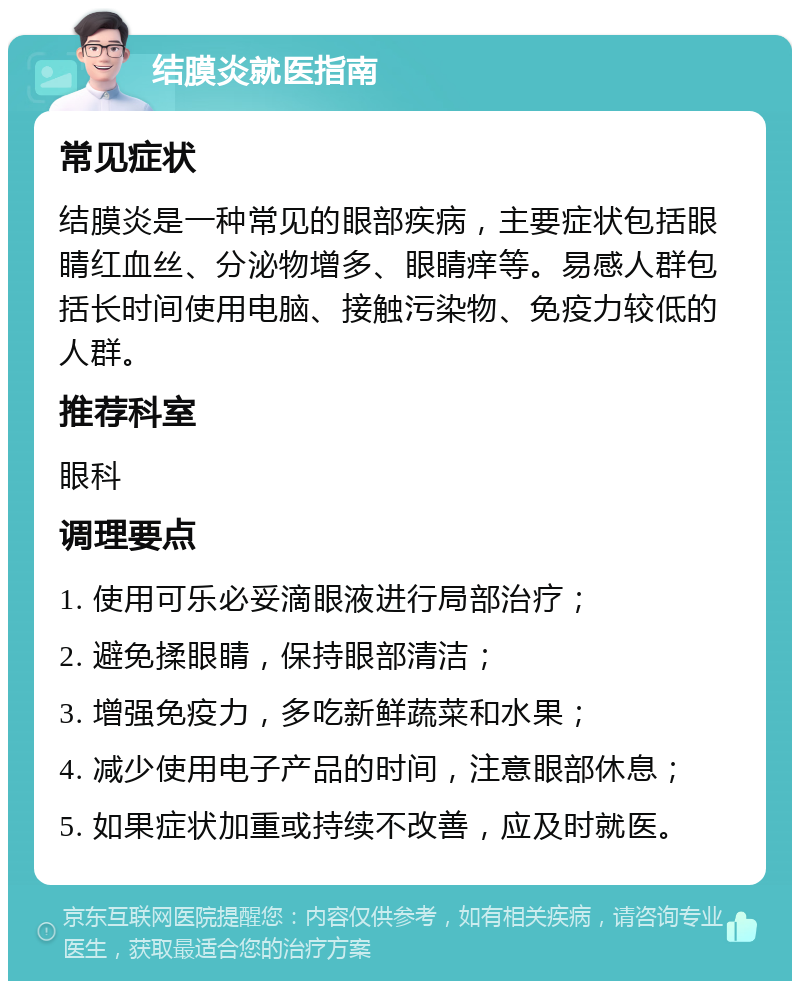 结膜炎就医指南

常见症状

结膜炎是一种常见的眼部疾病，主要症状包括眼睛红血丝、分泌物增多、眼睛痒等。易感人群包括长时间使用电脑、接触污染物、免疫力较低的人群。

推荐科室

眼科

调理要点

1. 使用可乐必妥滴眼液进行局部治疗；

2. 避免揉眼睛，保持眼部清洁；

3. 增强免疫力，多吃新鲜蔬菜和水果；

4. 减少使用电子产品的时间，注意眼部休息；

5. 如果症状加重或持续不改善，应及时就医。

京东互联网医院提醒您：内容仅供参考，如有相关疾病，请咨询专业医生，获取最适合您的治疗方案